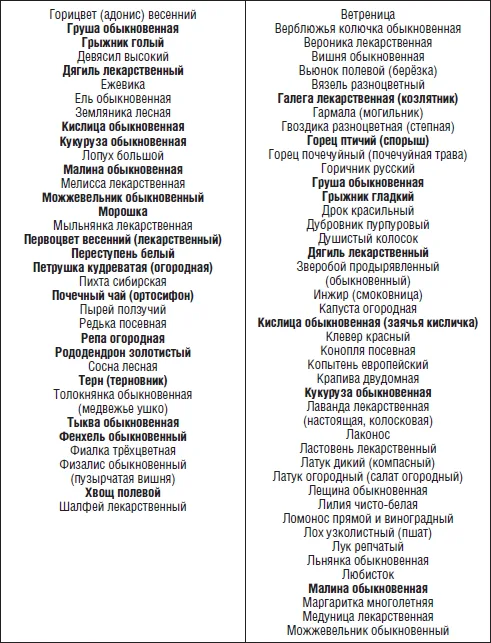 Горицвет (адонис) весенний
Груша обыкновенная
Грыжник голый
Девясил высокий
Дягиль лекарственный
Ежевика
Ель обыкновенная
Земляника лесная
Кислица обыкновенная
Кукуруза обыкновенная
Лопух большой
Малина обыкновенная
Мелисса лекарственная
Можжевельник обыкновенный
Морошка
Мыльнянка лекарственная
Первоцвет весенний (лекарственный)
Переступень белый
Петрушка кудреватая (огородная)
Пихта сибирская
Почечный чай (ортосифон)
Пырей ползучий
Редька посевная
Репа огородная
Рододендрон золотистый
Сосна лесная
Терн (терновник)
Толокнянка обыкновенная
(медвежье ушко)
Тыква обыкновенная
Фенхель обыкновенный
Фиалка трёхцветная
Физалис обыкновенный
(пузырчатая вишня)
Хвощ полевой
Шалфей лекарственный

Ветреница
Верблюжья колючка обыкновенная
Вероника лекарственная
Вишня обыкновенная
Вьюнок полевой (берёзка)
Вязель разноцветный
Галега лекарственная (козлятник)
Гармала (могильник)
Гвоздика разноцветная (степная)
Горец птичий (спорыш)
Горец почечуйный (почечуйная трава)
Горичник русский
Груша обыкновенная
Грыжник гладкий
Дрок красильный
Дубровник пурпуровый
Душистый колосок
Дягиль лекарственный
Зверобой продырявленный
(обыкновенный)
Инжир (смоковница)
Капуста огородная
Кислица обыкновенная (заячья кисличка)
Клевер красный
Конопля посевная
Копытень европейский
Крапива двудомная
Кукуруза обыкновенная
Лаванда лекарственная
(настоящая, колосковая)
Лаконос
Ластовень лекарственный
Латук дикий (компасный)
Латук огородный (салат огородный)
Лещина обыкновенная
Лилия чисто-белая
Ломонос прямой и виноградный
Лох узколистный (пшат)
Лук репчатый
Льнянка обыкновенная
Любисток
Малина обыкновенная
Маргаритка многолетняя
Медуница лекарственная
Можжевельник обыкновенный